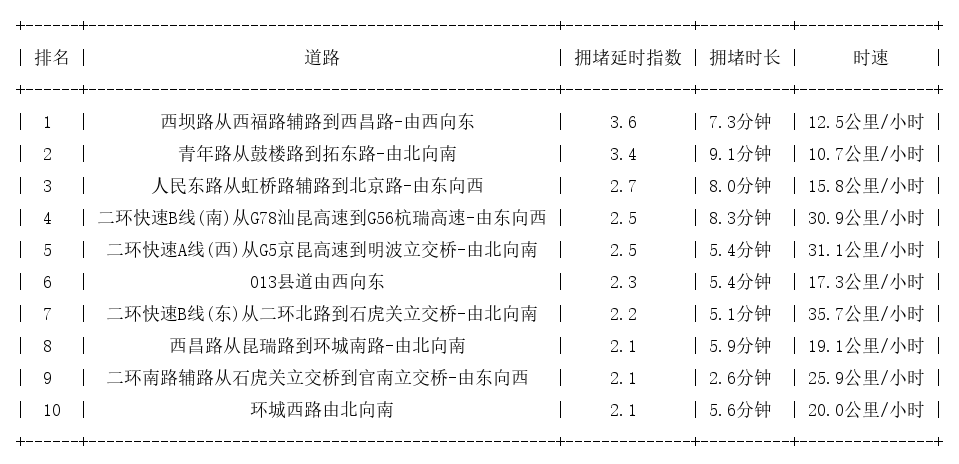 | 排名 | 道路 | 拥堵延时指数 | 拥堵时长 | 时速 |
|---|---|---|---|---|
| 1 | 西坝路从西福路辅路到西昌路-由西向东 | 3.6 | 7.3分钟 | 12.5公里/小时 |
| 2 | 青年路从鼓楼路到拓东路-由北向南 | 3.4 | 9.1分钟 | 10.7公里/小时 |
| 3 | 人民东路从虹桥路辅路到北京路-由东向西 | 2.7 | 8.0分钟 | 15.8公里/小时 |
| 4 | 二环快速B线(南)从G78汕昆高速到G56杭瑞高速-由东向西 | 2.5 | 8.3分钟 | 30.9公里/小时 |
| 5 | 二环快速A线(西)从G5京昆高速到明波立交桥-由北向南 | 2.5 | 5.4分钟 | 31.1公里/小时 |
| 6 | 013县道由西向东 | 2.3 | 5.4分钟 | 17.3公里/小时 |
| 7 | 二环快速B线(东)从二环北路到石虎关立交桥-由北向南 | 2.2 | 5.1分钟 | 35.7公里/小时 |
| 8 | 西昌路从昆瑞路到环城南路-由北向南 | 2.1 | 5.9分钟 | 19.1公里/小时 |
| 9 | 二环南路辅路从石虎关立交桥到官南立交桥-由东向西 | 2.1 | 2.6分钟 | 25.9公里/小时 |
| 10 | 环城西路由北向南 | 2.1 | 5.6分钟 | 20.0公里/小时 |